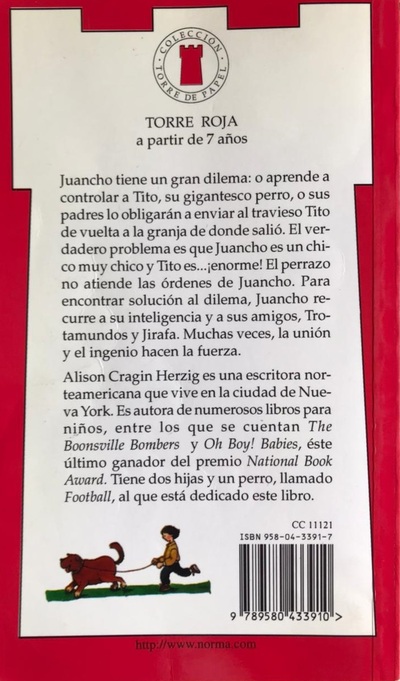 COLECCIÓN TORRE DE PAPEL

TORRE ROJA
a partir de 7 años

Juancho tiene un gran dilema: o aprende a controlar a Tito, su gigantesco perro, o sus padres lo obligarán a enviar al travieso Tito de vuelta a la granja de donde salió. El verdadero problema es que Juancho es un chico muy chico y Tito es...¡enorme! El perrazo no atiende las órdenes de Juancho. Para encontrar solución al dilema, Juancho recurre a su inteligencia y a sus amigos, Trotamundos y Jirafa. Muchas veces, la unión y el ingenio hacen la fuerza.

Alison Cragin Herzig es una escritora norteamericana que vive en la ciudad de Nueva York. Es autora de numerosos libros para niños, entre los que se cuentan The Boonsville Bombers y Oh Boy! Babies, éste último ganador del premio National Book Award. Tiene dos hijas y un perro, llamado Football, al que está dedicado este libro.

CC 11121
ISBN 958-04-3391-7

9 789580 433910 >

http://www.norma.com